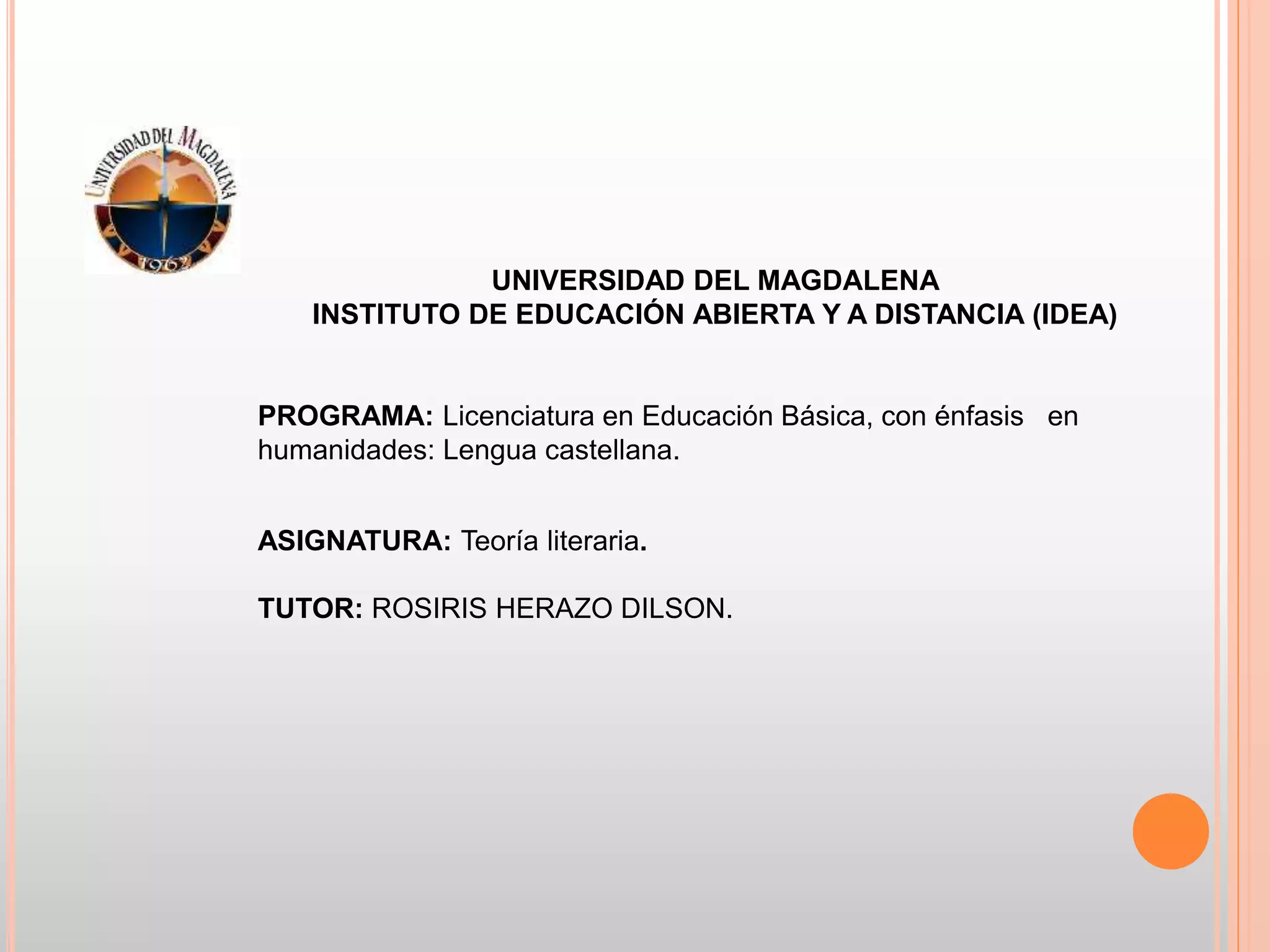 UNIVERSIDAD DEL MAGDALENA
1962

UNIVERSIDAD DEL MAGDALENA
INSTITUTO DE EDUCACIÓN ABIERTA Y A DISTANCIA (IDEA)

PROGRAMA: Licenciatura en Educación Básica, con énfasis en humanidades: Lengua castellana.

ASIGNATURA: Teoría literaria.

TUTOR: ROSIRIS HERAZO DILSON.